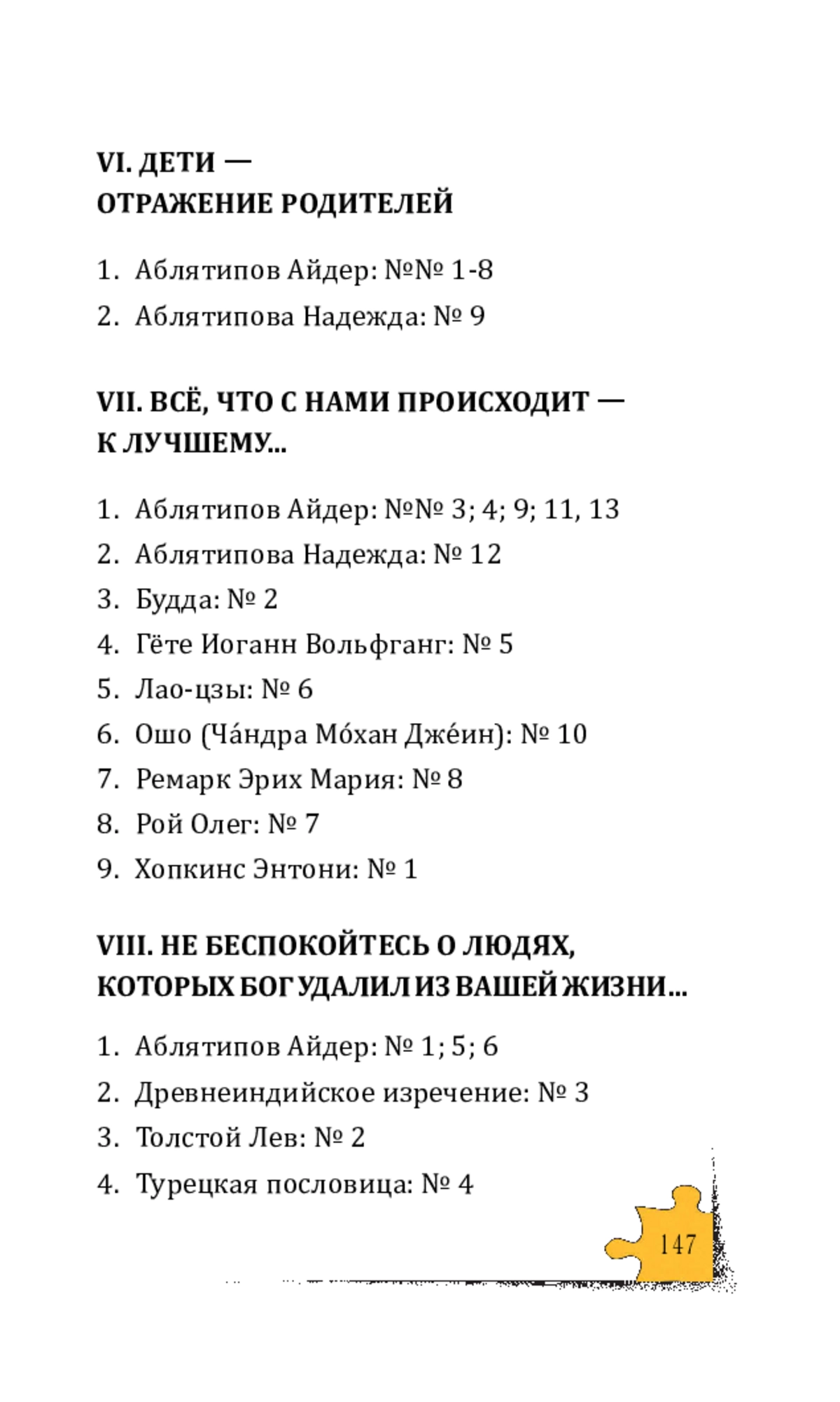 VI. ДЕТИ — ОТРАЖЕНИЕ РОДИТЕЛЕЙ

1. Аблятипов Айдер: №№ 1-8
2. Аблятипова Надежда: № 9

VII. ВСЁ, ЧТО С НАМИ ПРОИСХОДИТ — К ЛУЧШЕМУ...

1. Аблятипов Айдер: №№ 3; 4; 9; 11, 13
2. Аблятипова Надежда: № 12
3. Будда: № 2
4. Гёте Иоганн Вольфганг: № 5
5. Лао-цзы: № 6
6. Ошо (Ча́ндра Мо́хан Дже́ин): № 10
7. Ремарк Эрих Мария: № 8
8. Рой Олег: № 7
9. Хопкинс Энтони: № 1

VIII. НЕ БЕСПОКОЙТЕСЬ О ЛЮДЯХ, КОТОРЫХ БОГ УДАЛИЛ ИЗ ВАШЕЙ ЖИЗНИ...

1. Аблятипов Айдер: № 1; 5; 6
2. Древнеиндийское изречение: № 3
3. Толстой Лев: № 2
4. Турецкая пословица: № 4

147